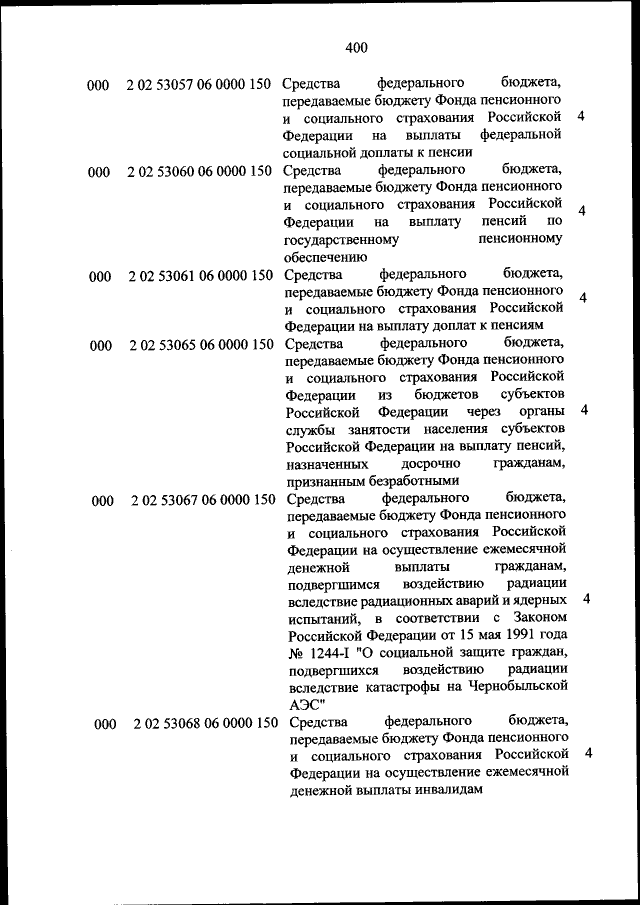 400

| | | | |
|---|---|---|---|
| 000 | 2 02 53057 06 0000 150 | Средства федерального бюджета, передаваемые бюджету Фонда пенсионного и социального страхования Российской Федерации на выплаты федеральной социальной доплаты к пенсии | 4 |
| 000 | 2 02 53060 06 0000 150 | Средства федерального бюджета, передаваемые бюджету Фонда пенсионного и социального страхования Российской Федерации на выплату пенсий по государственному пенсионному обеспечению | 4 |
| 000 | 2 02 53061 06 0000 150 | Средства федерального бюджета, передаваемые бюджету Фонда пенсионного и социального страхования Российской Федерации на выплату доплат к пенсиям | 4 |
| 000 | 2 02 53065 06 0000 150 | Средства федерального бюджета, передаваемые бюджету Фонда пенсионного и социального страхования Российской Федерации из бюджетов субъектов Российской Федерации через органы службы занятости населения субъектов Российской Федерации на выплату пенсий, назначенных досрочно гражданам, признанным безработными | 4 |
| 000 | 2 02 53067 06 0000 150 | Средства федерального бюджета, передаваемые бюджету Фонда пенсионного и социального страхования Российской Федерации на осуществление ежемесячной денежной выплаты гражданам, подвергшимся воздействию радиации вследствие радиационных аварий и ядерных испытаний, в соответствии с Законом Российской Федерации от 15 мая 1991 года № 1244-I "О социальной защите граждан, подвергшихся воздействию радиации вследствие катастрофы на Чернобыльской АЭС" | 4 |
| 000 | 2 02 53068 06 0000 150 | Средства федерального бюджета, передаваемые бюджету Фонда пенсионного и социального страхования Российской Федерации на осуществление ежемесячной денежной выплаты инвалидам | 4 |